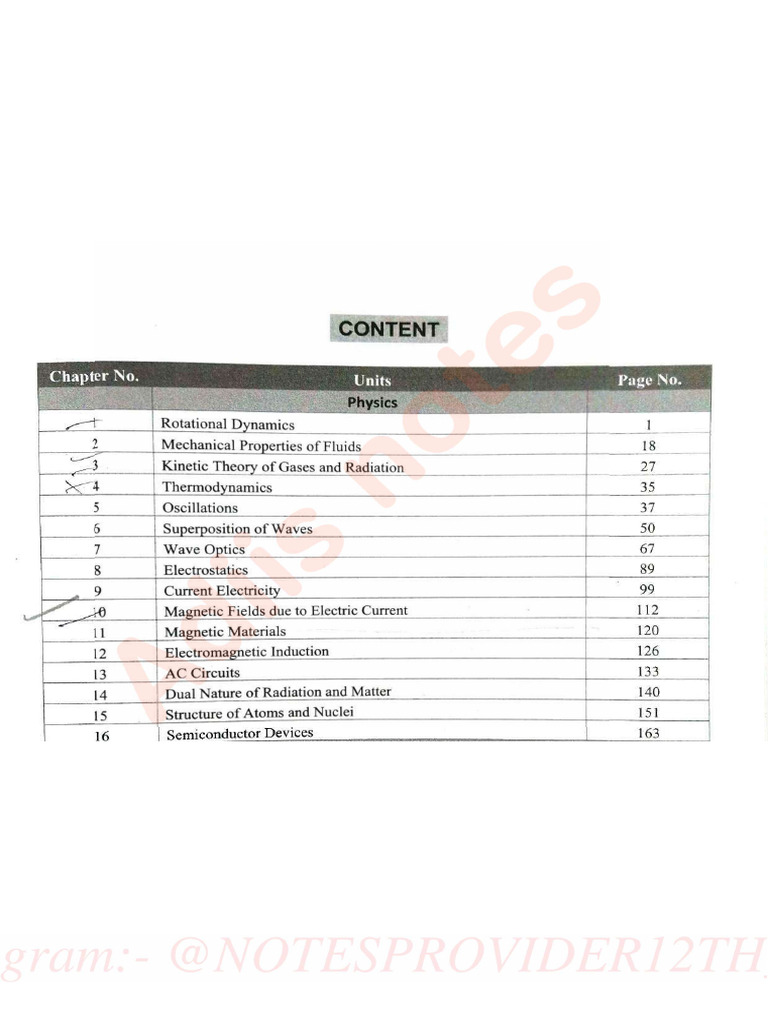 CONTENT

| Chapter No. | Units | Page No. |
|---|---|---|
| | Physics | |
| 1 | Rotational Dynamics | 1 |
| 2 | Mechanical Properties of Fluids | 18 |
| 3 | Kinetic Theory of Gases and Radiation | 27 |
| 4 | Thermodynamics | 35 |
| 5 | Oscillations | 37 |
| 6 | Superposition of Waves | 50 |
| 7 | Wave Optics | 67 |
| 8 | Electrostatics | 89 |
| 9 | Current Electricity | 99 |
| 10 | Magnetic Fields due to Electric Current | 112 |
| 11 | Magnetic Materials | 120 |
| 12 | Electromagnetic Induction | 126 |
| 13 | AC Circuits | 133 |
| 14 | Dual Nature of Radiation and Matter | 140 |
| 15 | Structure of Atoms and Nuclei | 151 |
| 16 | Semiconductor Devices | 163 |

Arts notes

gram:- @NOTESPROVIDER12TH